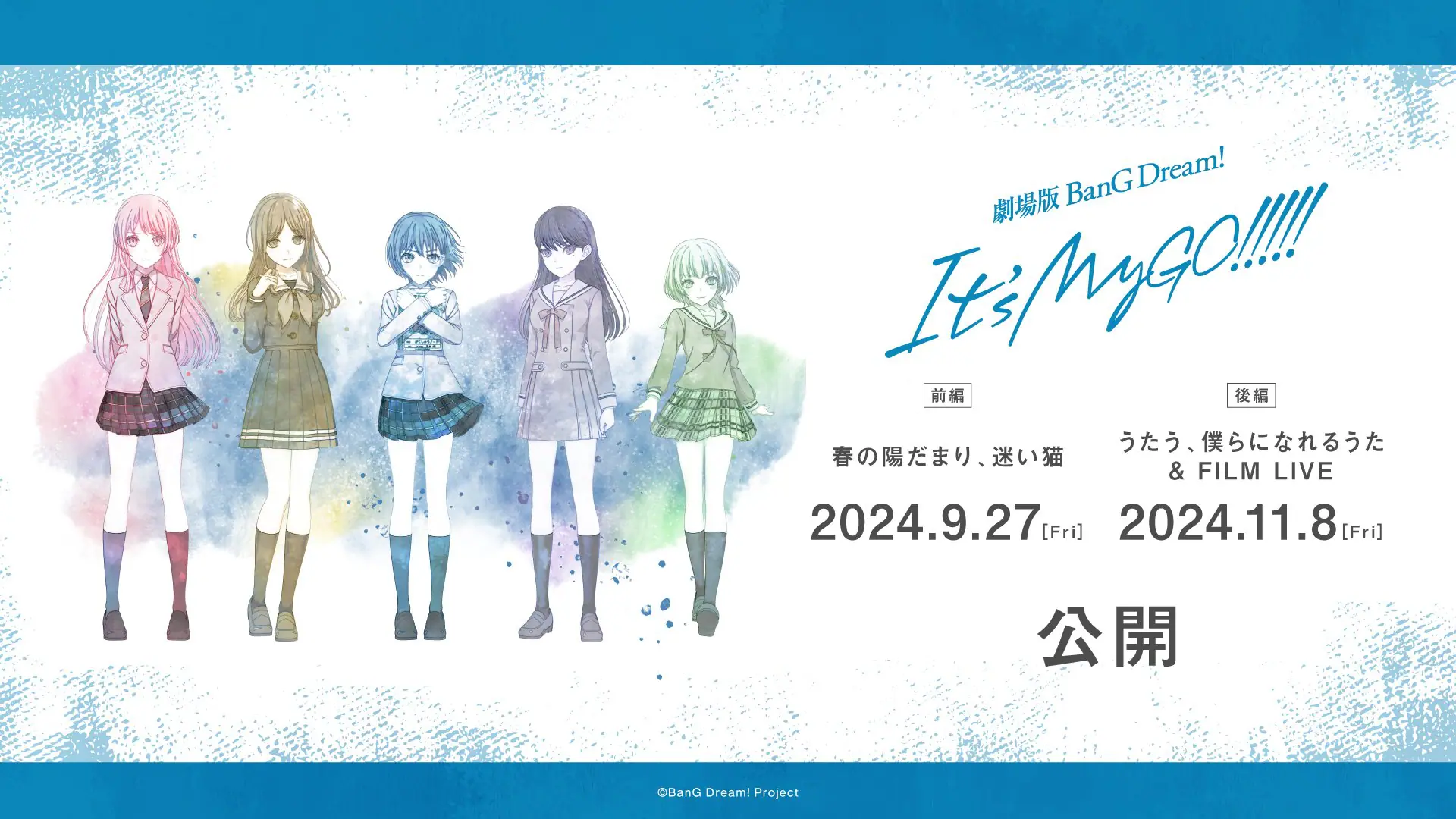 劇場版 BanG Dream!
It's MyGO!!!!!

前編
春の陽だまり、迷い猫
2024.9.27[Fri]

後編
うたう、僕らになれるうた & FILM LIVE
2024.11.8[Fri]

公開

©BanG Dream! Project